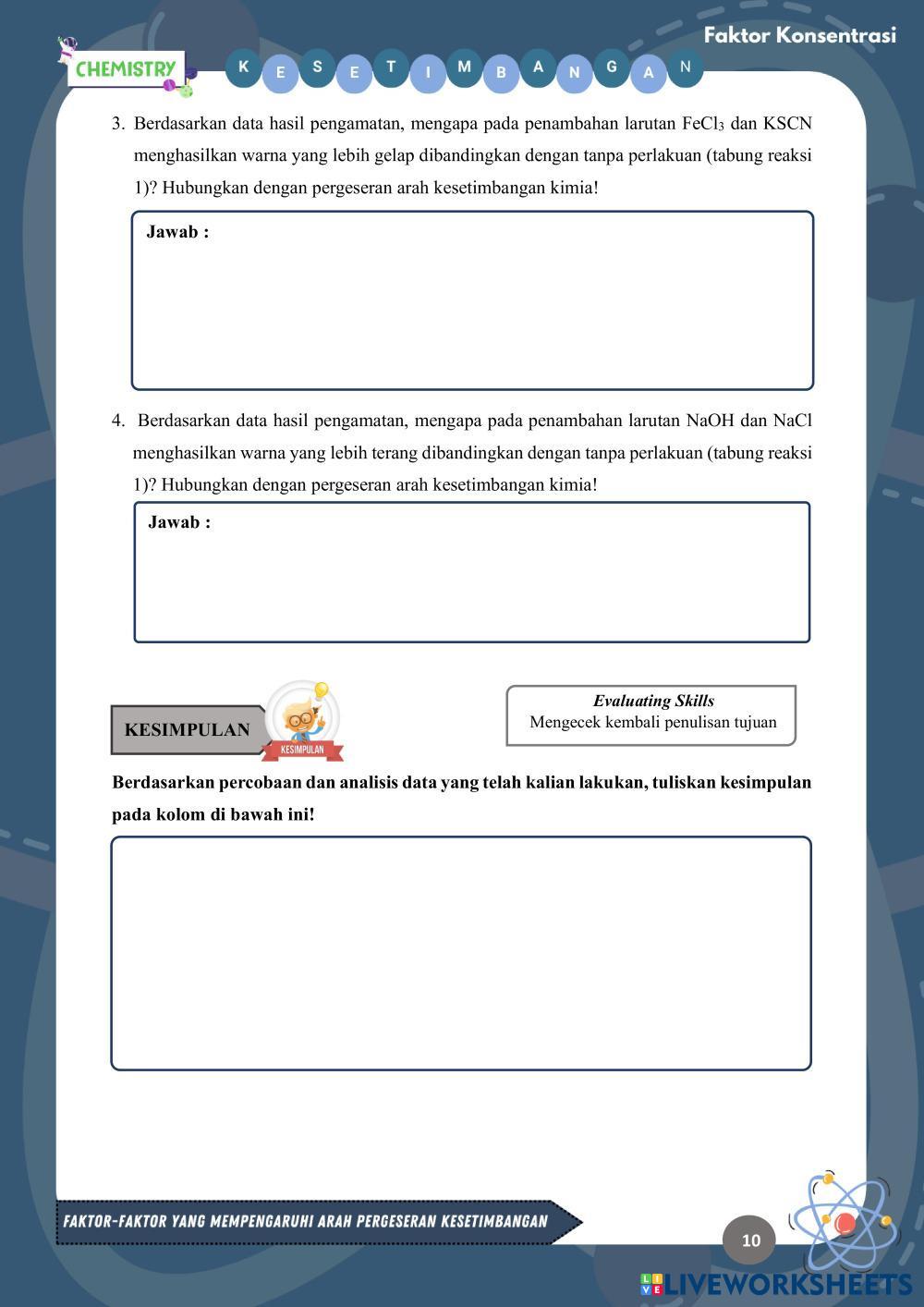 Faktor Konsentrasi

CHEMISTRY

K E S E T I M B A N G A N

3. Berdasarkan data hasil pengamatan, mengapa pada penambahan larutan $FeCl_3$ dan KSCN menghasilkan warna yang lebih gelap dibandingkan dengan tanpa perlakuan (tabung reaksi 1)? Hubungkan dengan pergeseran arah kesetimbangan kimia!

Jawab :

4. Berdasarkan data hasil pengamatan, mengapa pada penambahan larutan NaOH dan NaCl menghasilkan warna yang lebih terang dibandingkan dengan tanpa perlakuan (tabung reaksi 1)? Hubungkan dengan pergeseran arah kesetimbangan kimia!

Jawab :

KESIMPULAN

KESIMPULAN

Evaluating Skills
Mengecek kembali penulisan tujuan

Berdasarkan percobaan dan analisis data yang telah kalian lakukan, tuliskan kesimpulan pada kolom di bawah ini!

FAKTOR-FAKTOR YANG MEMPENGARUHI ARAH PERGESERAN KESETIMBANGAN

10

LIVEWORKSHEETS